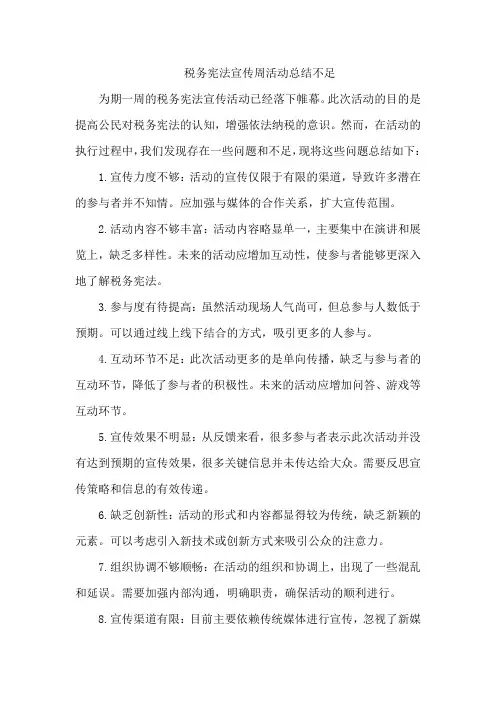 税务宪法宣传周活动总结不足

为期一周的税务宪法宣传活动已经落下帷幕。此次活动的目的是提高公民对税务宪法的认知，增强依法纳税的意识。然而，在活动的执行过程中，我们发现存在一些问题和不足，现将这些问题总结如下：

1.宣传力度不够：活动的宣传仅限于有限的渠道，导致许多潜在的参与者并不知情。应加强与媒体的合作关系，扩大宣传范围。

2.活动内容不够丰富：活动内容略显单一，主要集中在演讲和展览上，缺乏多样性。未来的活动应增加互动性，使参与者能够更深入地了解税务宪法。

3.参与度有待提高：虽然活动现场人气尚可，但总参与人数低于预期。可以通过线上线下结合的方式，吸引更多的人参与。

4.互动环节不足：此次活动更多的是单向传播，缺乏与参与者的互动环节，降低了参与者的积极性。未来的活动应增加问答、游戏等互动环节。

5.宣传效果不明显：从反馈来看，很多参与者表示此次活动并没有达到预期的宣传效果，很多关键信息并未传达给大众。需要反思宣传策略和信息的有效传递。

6.缺乏创新性：活动的形式和内容都显得较为传统，缺乏新颖的元素。可以考虑引入新技术或创新方式来吸引公众的注意力。

7.组织协调不够顺畅：在活动的组织和协调上，出现了一些混乱和延误。需要加强内部沟通，明确职责，确保活动的顺利进行。

8.宣传渠道有限：目前主要依赖传统媒体进行宣传，忽视了新媒